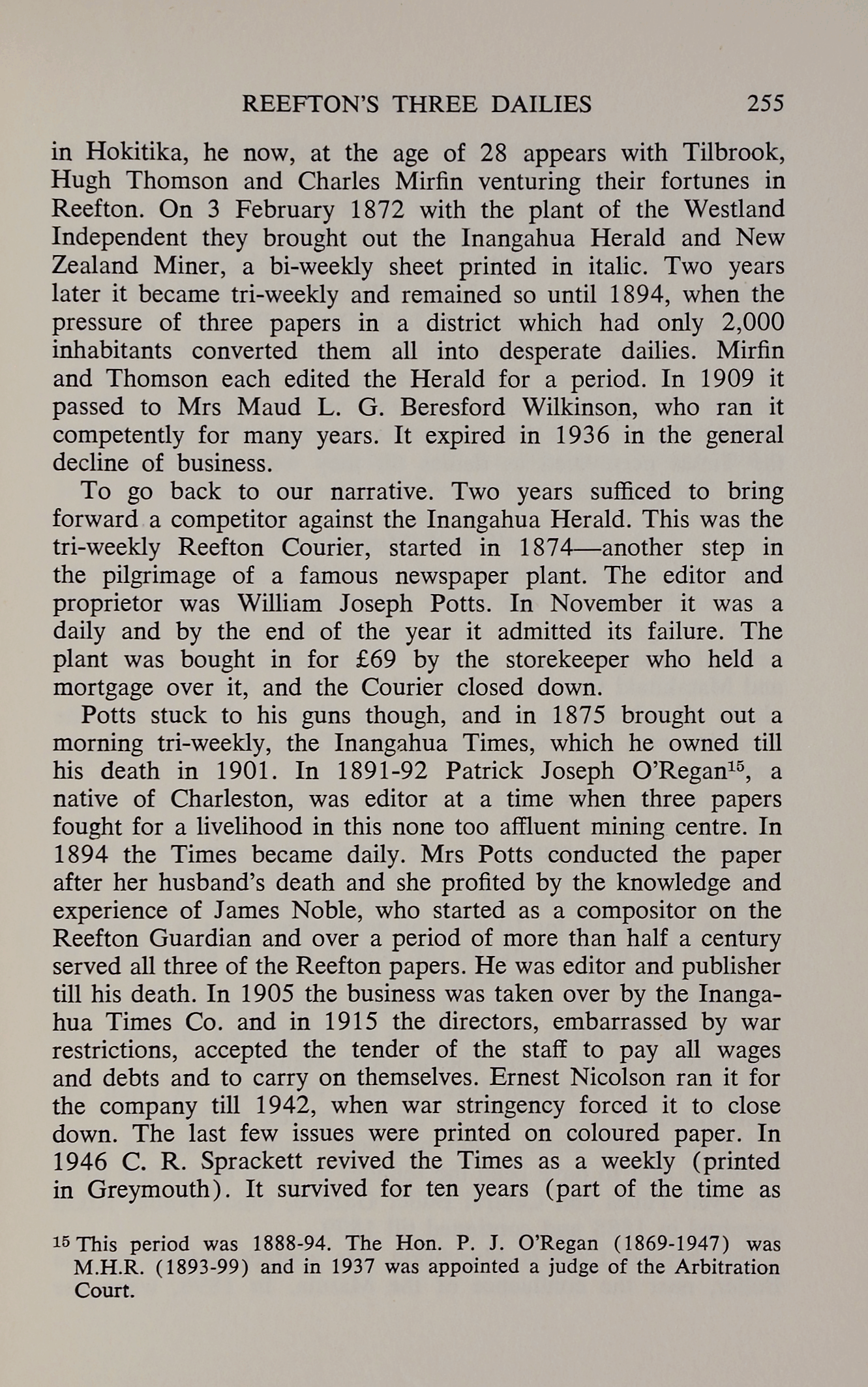 REEFTON'S THREE DAILIES 255

in Hokitika, he now, at the age of 28 appears with Tilbrook, Hugh Thomson and Charles Mirfin venturing their fortunes in Reefton. On 3 February 1872 with the plant of the Westland Independent they brought out the Inangahua Herald and New Zealand Miner, a bi-weekly sheet printed in italic. Two years later it became tri-weekly and remained so until 1894, when the pressure of three papers in a district which had only 2,000 inhabitants converted them all into desperate dailies. Mirfin and Thomson each edited the Herald for a period. In 1909 it passed to Mrs Maud L. G. Beresford Wilkinson, who ran it competently for many years. It expired in 1936 in the general decline of business.

To go back to our narrative. Two years sufficed to bring forward a competitor against the Inangahua Herald. This was the tri-weekly Reefton Courier, started in 1874—another step in the pilgrimage of a famous newspaper plant. The editor and proprietor was William Joseph Potts. In November it was a daily and by the end of the year it admitted its failure. The plant was bought in for £69 by the storekeeper who held a mortgage over it, and the Courier closed down.

Potts stuck to his guns though, and in 1875 brought out a morning tri-weekly, the Inangahua Times, which he owned till his death in 1901. In 1891-92 Patrick Joseph O'Regan$^{15}$, a native of Charleston, was editor at a time when three papers fought for a livelihood in this none too affluent mining centre. In 1894 the Times became daily. Mrs Potts conducted the paper after her husband's death and she profited by the knowledge and experience of James Noble, who started as a compositor on the Reefton Guardian and over a period of more than half a century served all three of the Reefton papers. He was editor and publisher till his death. In 1905 the business was taken over by the Inangahua Times Co. and in 1915 the directors, embarrassed by war restrictions, accepted the tender of the staff to pay all wages and debts and to carry on themselves. Ernest Nicolson ran it for the company till 1942, when war stringency forced it to close down. The last few issues were printed on coloured paper. In 1946 C. R. Sprackett revived the Times as a weekly (printed in Greymouth). It survived for ten years (part of the time as

$^{15}$ This period was 1888-94. The Hon. P. J. O'Regan (1869-1947) was M.H.R. (1893-99) and in 1937 was appointed a judge of the Arbitration Court.